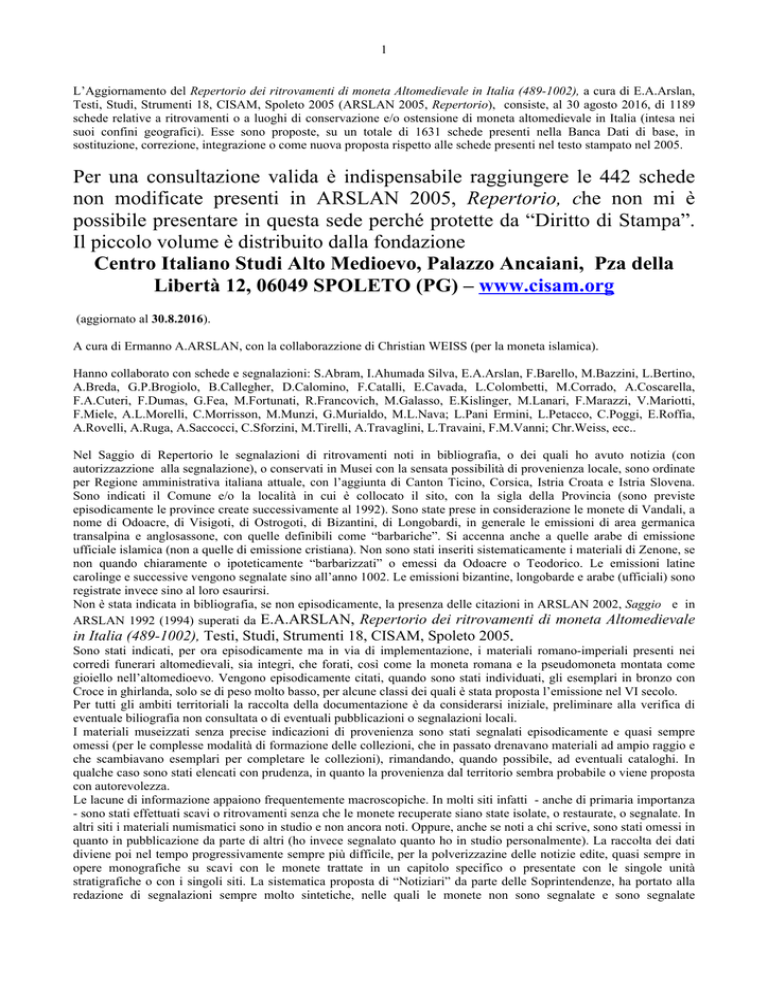 1

L'Aggiornamento del Repertorio dei ritrovamenti di moneta Altomedievale in Italia (489-1002), a cura di E.A.Arslan, Testi, Studi, Strumenti 18, CISAM, Spoleto 2005 (ARSLAN 2005, Repertorio), consiste, al 30 agosto 2016, di 1189 schede relative a ritrovamenti o a luoghi di conservazione e/o ostensione di moneta altomedievale in Italia (intesa nei suoi confini geografici). Esse sono proposte, su un totale di 1631 schede presenti nella Banca Dati di base, in sostituzione, correzione, integrazione o come nuova proposta rispetto alle schede presenti nel testo stampato nel 2005.

Per una consultazione valida è indispensabile raggiungere le 442 schede non modificate presenti in ARSLAN 2005, Repertorio, che non mi è possibile presentare in questa sede perché protette da "Diritto di Stampa". Il piccolo volume è distribuito dalla fondazione
Centro Italiano Studi Alto Medioevo, Palazzo Ancaiani, Pza della Libertà 12, 06049 SPOLETO (PG) – www.cisam.org

(aggiornato al 30.8.2016).

A cura di Ermanno A.ARSLAN, con la collaborazzione di Christian WEISS (per la moneta islamica).

Hanno collaborato con schede e segnalazioni: S.Abram, I.Ahumada Silva, E.A.Arslan, F.Barello, M.Bazzini, L.Bertino, A.Breda, G.P.Brogiolo, B.Callegher, D.Calomino, F.Catalli, E.Cavada, L.Colombetti, M.Corrado, A.Coscarella, F.A.Cuteri, F.Dumas, G.Fea, M.Fortunati, R.Francovich, M.Galasso, E.Kislinger, M.Lanari, F.Marazzi, V.Mariotti, F.Miele, A.L.Morelli, C.Morrisson, M.Munzi, G.Murialdo, M.L.Nava; L.Pani Ermini, L.Petacco, C.Poggi, E.Roffia, A.Rovelli, A.Ruga, A.Saccocci, C.Sforzini, M.Tirelli, A.Travaglini, L.Travaini, F.M.Vanni; Chr.Weiss, ecc..

Nel Saggio di Repertorio le segnalazioni di ritrovamenti noti in bibliografia, o dei quali ho avuto notizia (con autorizzazzione alla segnalazione), o conservati in Musei con la sensata possibilità di provenienza locale, sono ordinate per Regione amministrativa italiana attuale, con l'aggiunta di Canton Ticino, Corsica, Istria Croata e Istria Slovena. Sono indicati il Comune e/o la località in cui è collocato il sito, con la sigla della Provincia (sono previste episodicamente le province create successivamente al 1992). Sono state prese in considerazione le monete di Vandali, a nome di Odoacre, di Visigoti, di Ostrogoti, di Bizantini, di Longobardi, in generale le emissioni di area germanica transalpina e anglosassone, con quelle definibili come "barbariche". Si accenna anche a quelle arabe di emissione ufficiale islamica (non a quelle di emissione cristiana). Non sono stati inseriti sistematicamente i materiali di Zenone, se non quando chiaramente o ipoteticamente "barbarizzati" o emessi da Odoacre o Teodorico. Le emissioni latine carolinge e successive vengono segnalate sino all'anno 1002. Le emissioni bizantine, longobarde e arabe (ufficiali) sono registrate invece sino al loro esaurirsi.
Non è stata indicata in bibliografia, se non episodicamente, la presenza delle citazioni in ARSLAN 2002, Saggio e in ARSLAN 1992 (1994) superati da E.A.ARSLAN, Repertorio dei ritrovamenti di moneta Altomedievale in Italia (489-1002), Testi, Studi, Strumenti 18, CISAM, Spoleto 2005.
Sono stati indicati, per ora episodicamente ma in via di implementazione, i materiali romano-imperiali presenti nei corredi funerari altomedievali, sia integri, che forati, così come la moneta romana e la pseudomoneta montata come gioiello nell'altomedioevo. Vengono episodicamente citati, quando sono stati individuati, gli esemplari in bronzo con Croce in ghirlanda, solo se di peso molto basso, per alcune classi dei quali è stata proposta l'emissione nel VI secolo.
Per tutti gli ambiti territoriali la raccolta della documentazione è da considerarsi iniziale, preliminare alla verifica di eventuale biliografia non consultata o di eventuali pubblicazioni o segnalazioni locali.
I materiali museizzati senza precise indicazioni di provenienza sono stati segnalati episodicamente e quasi sempre omessi (per le complesse modalità di formazione delle collezioni, che in passato drenavano materiali ad ampio raggio e che scambiavano esemplari per completare le collezioni), rimandando, quando possibile, ad eventuali cataloghi. In qualche caso sono stati elencati con prudenza, in quanto la provenienza dal territorio sembra probabile o viene proposta con autorevolezza.
Le lacune di informazione appaiono frequentemente macroscopiche. In molti siti infatti - anche di primaria importanza - sono stati effettuati scavi o ritrovamenti senza che le monete recuperate siano state isolate, o restaurate, o segnalate. In altri siti i materiali numismatici sono in studio e non ancora noti. Oppure, anche se noti a chi scrive, sono stati omessi in quanto in pubblicazione da parte di altri (ho invece segnalato quanto ho in studio personalmente). La raccolta dei dati diviene poi nel tempo progressivamente sempre più difficile, per la polverizzazine delle notizie edite, quasi sempre in opere monografiche su scavi con le monete trattate in un capitolo specifico o presentate con le singole unità stratigrafiche o con i singoli siti. La sistematica proposta di "Notiziari" da parte delle Soprintendenze, ha portato alla redazione di segnalazioni sempre molto sintetiche, nelle quali le monete non sono segnalate e sono segnalate